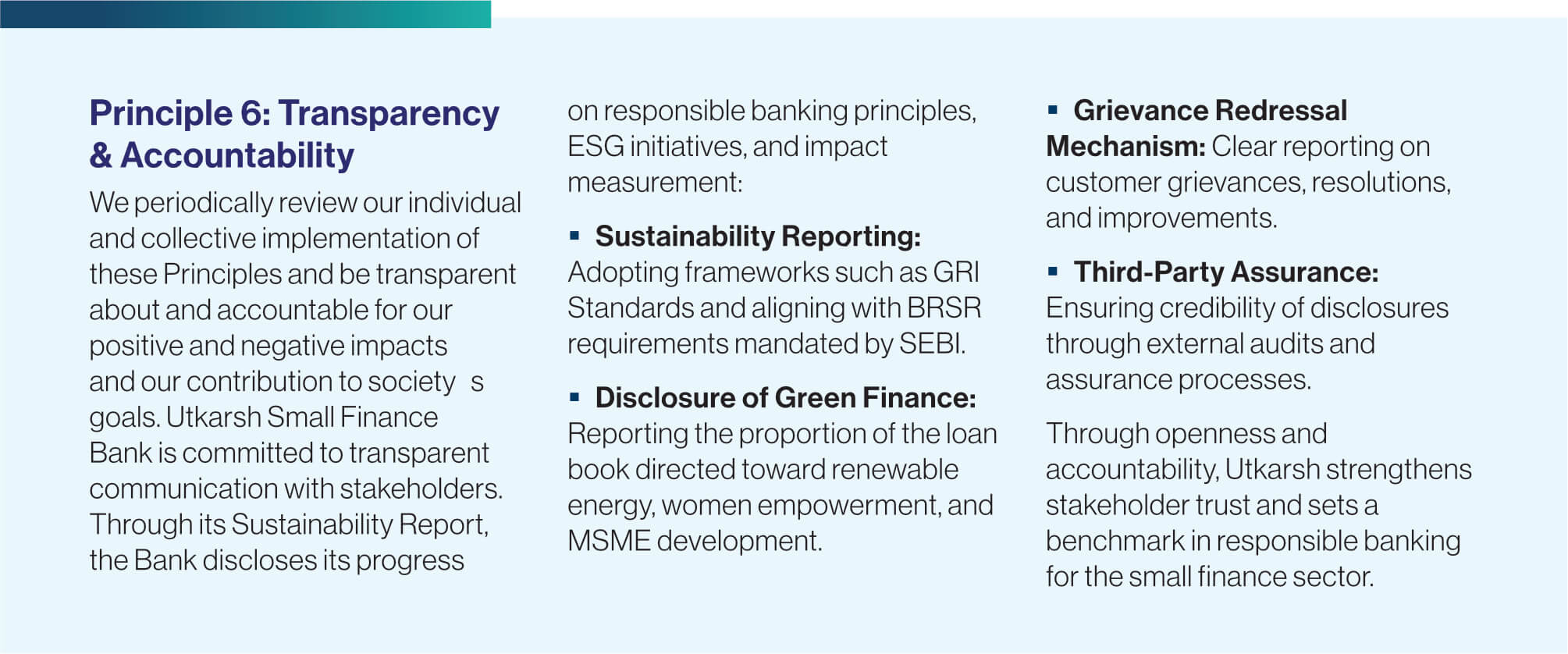 Principle 6: Transparency & Accountability

We periodically review our individual and collective implementation of these Principles and be transparent about and accountable for our positive and negative impacts and our contribution to society s goals. Utkarsh Small Finance Bank is committed to transparent communication with stakeholders. Through its Sustainability Report, the Bank discloses its progress on responsible banking principles, ESG initiatives, and impact measurement:

▪ Sustainability Reporting: Adopting frameworks such as GRI Standards and aligning with BRSR requirements mandated by SEBI.

▪ Disclosure of Green Finance: Reporting the proportion of the loan book directed toward renewable energy, women empowerment, and MSME development.

▪ Grievance Redressal Mechanism: Clear reporting on customer grievances, resolutions, and improvements.

▪ Third-Party Assurance: Ensuring credibility of disclosures through external audits and assurance processes.

Through openness and accountability, Utkarsh strengthens stakeholder trust and sets a benchmark in responsible banking for the small finance sector.